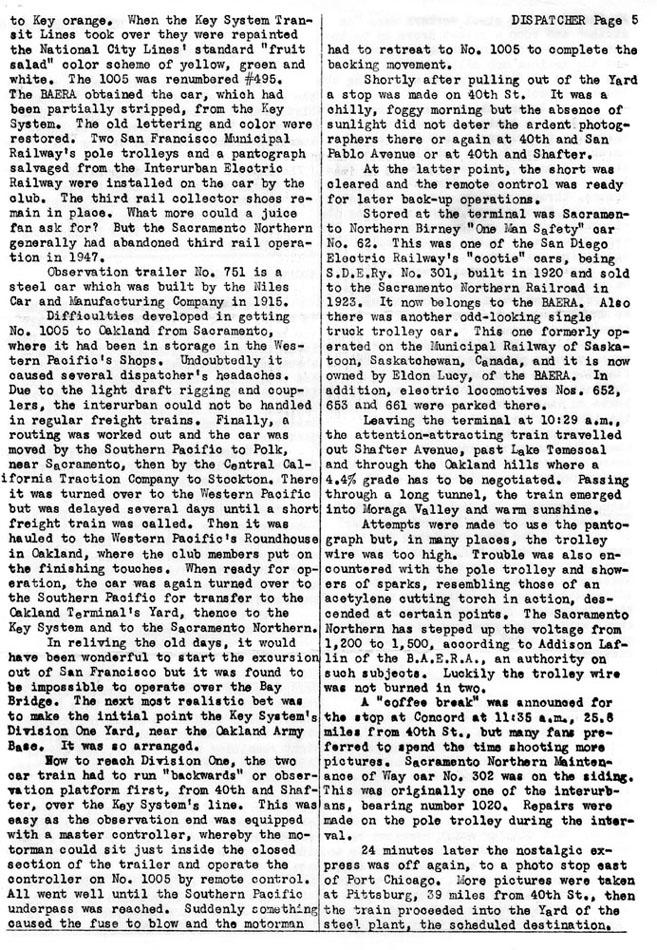 DISPATCHER Page 5

to Key orange. When the Key System Transit Lines took over they were repainted the National City Lines' standard "fruit salad" color scheme of yellow, green and white. The 1005 was renumbered #495. The BAERA obtained the car, which had been partially stripped, from the Key System. The old lettering and color were restored. Two San Francisco Municipal Railway's pole trolleys and a pantograph salvaged from the Interurban Electric Railway were installed on the car by the club. The third rail collector shoes remain in place. What more could a juice fan ask for? But the Sacramento Northern generally had abandoned third rail operation in 1947.

Observation trailer No. 751 is a steel car which was built by the Niles Car and Manufacturing Company in 1915.

Difficulties developed in getting No. 1005 to Oakland from Sacramento, where it had been in storage in the Western Pacific's Shops. Undoubtedly it caused several dispatcher's headaches. Due to the light draft rigging and couplers, the interurban could not be handled in regular freight trains. Finally, a routing was worked out and the car was moved by the Southern Pacific to Polk, near Sacramento, then by the Central California Traction Company to Stockton. There it was turned over to the Western Pacific but was delayed several days until a short freight train was called. Then it was hauled to the Western Pacific's Roundhouse in Oakland, where the club members put on the finishing touches. When ready for operation, the car was again turned over to the Southern Pacific for transfer to the Oakland Terminal's Yard, thence to the Key System and to the Sacramento Northern.

In reliving the old days, it would have been wonderful to start the excursion out of San Francisco but it was found to be impossible to operate over the Bay Bridge. The next most realistic bet was to make the initial point the Key System's Division One Yard, near the Oakland Army Base. It was so arranged.

Now to reach Division One, the two car train had to run "backwards" or observation platform first, from 40th and Shafter, over the Key System's line. This was easy as the observation end was equipped with a master controller, whereby the motorman could sit just inside the closed section of the trailer and operate the controller on No. 1005 by remote control. All went well until the Southern Pacific underpass was reached. Suddenly something caused the fuse to blow and the motorman had to retreat to No. 1005 to complete the backing movement.

Shortly after pulling out of the Yard a stop was made on 40th St. It was a chilly, foggy morning but the absence of sunlight did not deter the ardent photographers there or again at 40th and San Pablo Avenue or at 40th and Shafter.

At the latter point, the short was cleared and the remote control was ready for later back-up operations.

Stored at the terminal was Sacramento Northern Birney "One Man Safety" car No. 62. This was one of the San Diego Electric Railway's "cootie" cars, being S.D.E.Ry. No. 301, built in 1920 and sold to the Sacramento Northern Railroad in 1923. It now belongs to the BAERA. Also there was another odd-looking single truck trolley car. This one formerly operated on the Municipal Railway of Saskatoon, Saskatchewan, Canada, and it is now owned by Eldon Lucy, of the BAERA. In addition, electric locomotives Nos. 652, 653 and 661 were parked there.

Leaving the terminal at 10:29 a.m., the attention-attracting train travelled out Shafter Avenue, past Lake Temescal and through the Oakland hills where a 4.4% grade has to be negotiated. Passing through a long tunnel, the train emerged into Moraga Valley and warm sunshine.

Attempts were made to use the pantograph but, in many places, the trolley wire was too high. Trouble was also encountered with the pole trolley and showers of sparks, resembling those of an acetylene cutting torch in action, descended at certain points. The Sacramento Northern has stepped up the voltage from 1,200 to 1,500, according to Addison Laflin of the B.A.E.R.A., an authority on such subjects. Luckily the trolley wire was not burned in two.

A "coffee break" was announced for the stop at Concord at 11:35 a.m., 25.8 miles from 40th St., but many fans preferred to spend the time shooting more pictures. Sacramento Northern Maintenance of Way car No. 302 was on the siding. This was originally one of the interurbans, bearing number 1020. Repairs were made on the pole trolley during the interval.

24 minutes later the nostalgic express was off again, to a photo stop east of Port Chicago. More pictures were taken at Pittsburg, 39 miles from 40th St., then the train proceeded into the Yard of the steel plant, the scheduled destination.